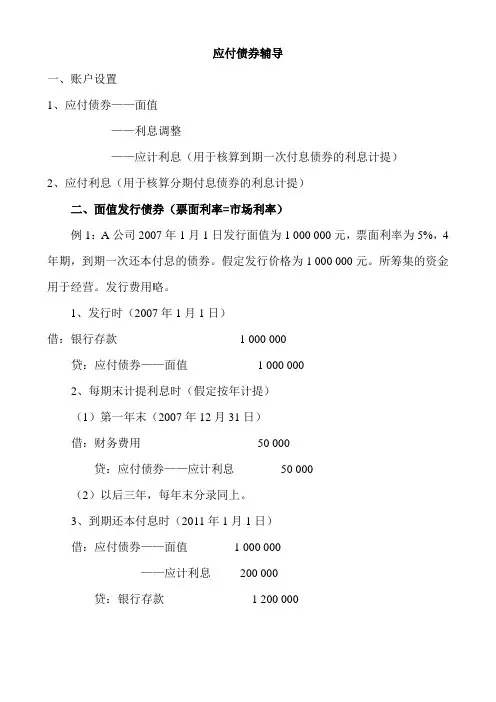 应付债券辅导

一、账户设置

1、应付债券——面值

——利息调整

——应计利息（用于核算到期一次付息债券的利息计提）

2、应付利息（用于核算分期付息债券的利息计提）

二、面值发行债券（票面利率=市场利率）

例 1：A 公司 2007 年 1 月 1 日发行面值为 1 000 000 元，票面利率为 5%，4 年期，到期一次还本付息的债券。假定发行价格为 1 000 000 元。所筹集的资金用于经营。发行费用略。

1、发行时（2007 年 1 月 1 日）

借：银行存款 1 000 000

贷：应付债券——面值 1 000 000

2、每期末计提利息时（假定按年计提）

（1）第一年末（2007 年 12 月 31 日）

借：财务费用 50 000

贷：应付债券——应计利息 50 000

（2）以后三年，每年末分录同上。

3、到期还本付息时（2011 年 1 月 1 日）

借：应付债券——面值 1 000 000

——应计利息 200 000

贷：银行存款 1 200 000